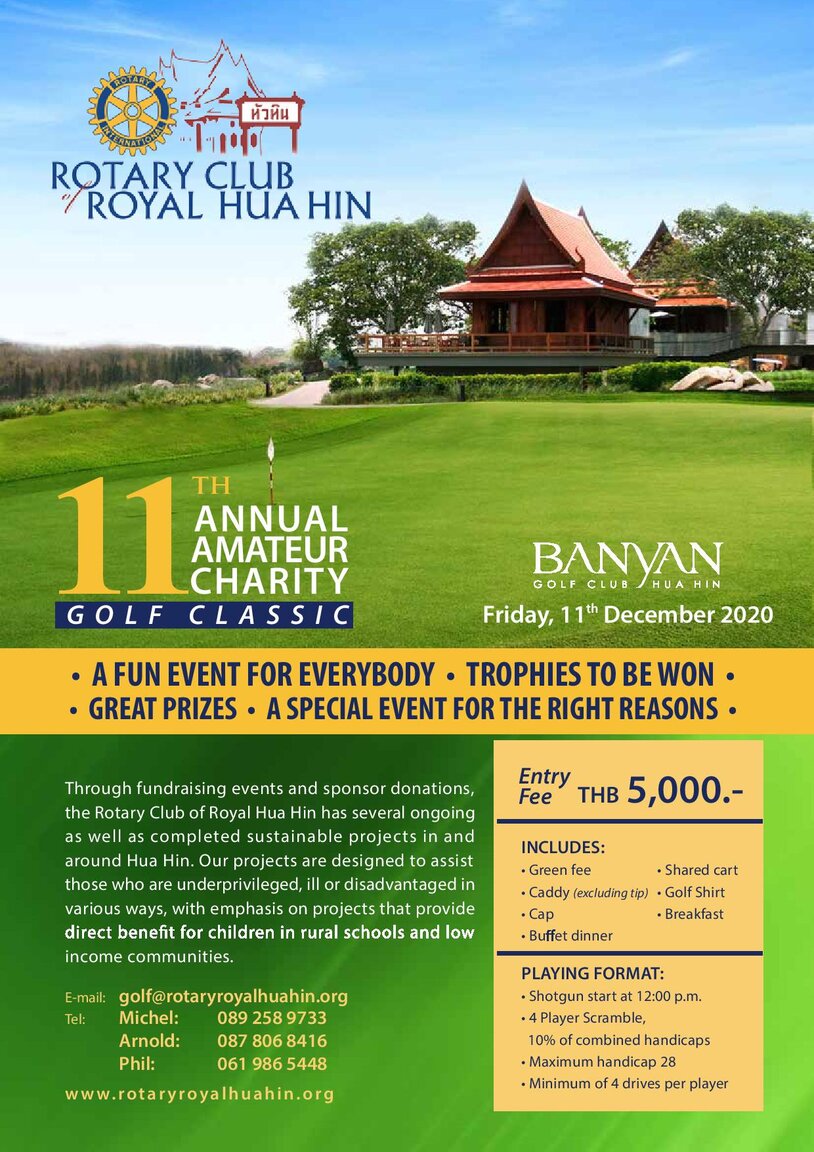 ROTARY INTERNATIONAL

หัวหิน

ROTARY CLUB of ROYAL HUA HIN

11TH ANNUAL AMATEUR CHARITY

GOLF CLASSIC

BANYAN
GOLF CLUB HUA HIN

Friday, 11th December 2020

• A FUN EVENT FOR EVERYBODY • TROPHIES TO BE WON •
• GREAT PRIZES • A SPECIAL EVENT FOR THE RIGHT REASONS •

Through fundraising events and sponsor donations, the Rotary Club of Royal Hua Hin has several ongoing as well as completed sustainable projects in and around Hua Hin. Our projects are designed to assist those who are underprivileged, ill or disadvantaged in various ways, with emphasis on projects that provide direct benefit for children in rural schools and low income communities.

E-mail: golf@rotaryroyalhuahin.org
Tel: Michel: 089 258 9733
Arnold: 087 806 8416
Phil: 061 986 5448

www.rotaryroyalhuahin.org

Entry Fee THB 5,000.-

INCLUDES:
• Green fee
• Caddy (excluding tip)
• Cap
• Buffet dinner
• Shared cart
• Golf Shirt
• Breakfast

PLAYING FORMAT:
• Shotgun start at 12:00 p.m.
• 4 Player Scramble, 10% of combined handicaps
• Maximum handicap 28
• Minimum of 4 drives per player